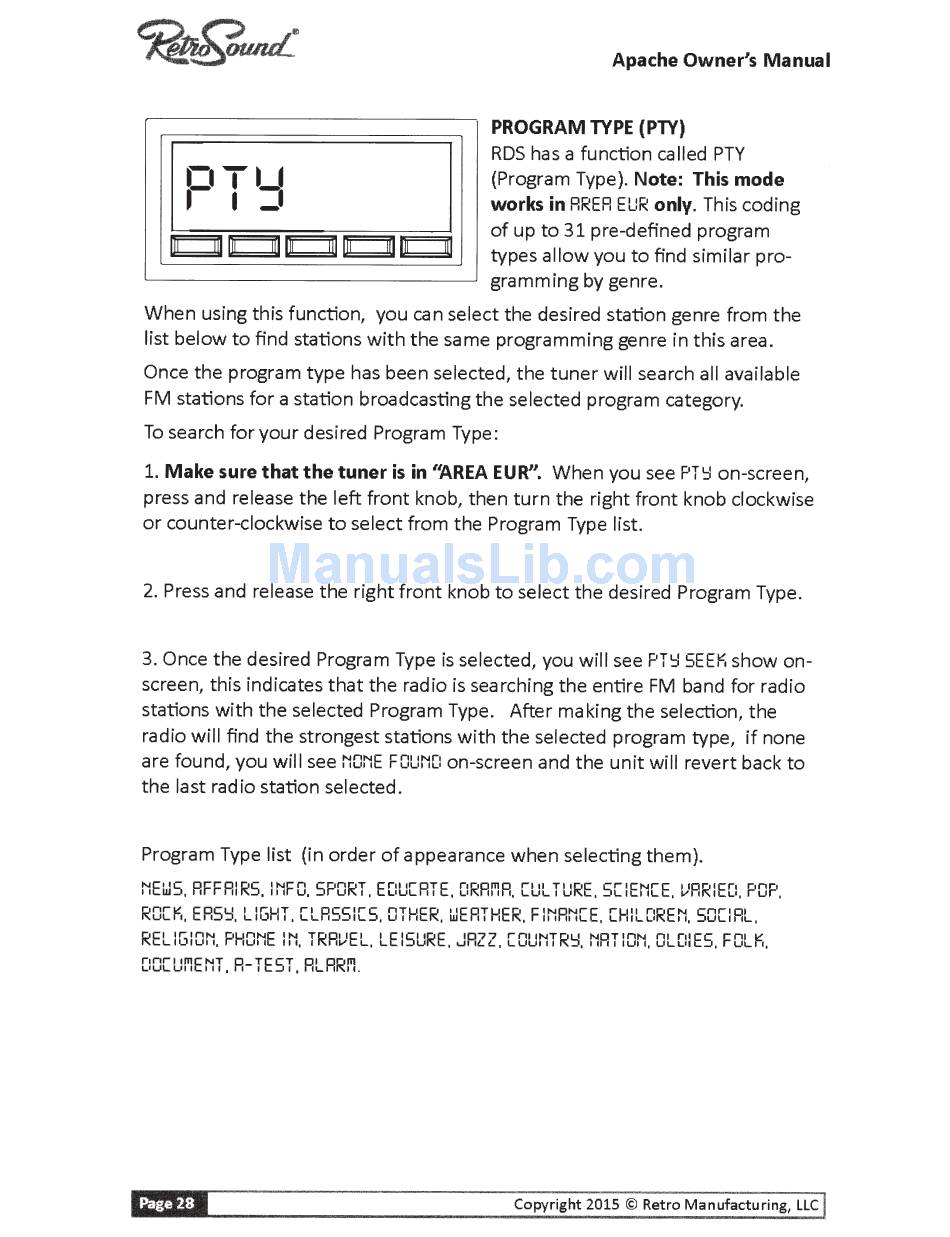 RetroSound®

Apache Owner's Manual

PTY

PROGRAM TYPE (PTY)
RDS has a function called PTY (Program Type). Note: This mode works in AREA EUR only. This coding of up to 31 pre-defined program types allow you to find similar programming by genre.

When using this function, you can select the desired station genre from the list below to find stations with the same programming genre in this area.

Once the program type has been selected, the tuner will search all available FM stations for a station broadcasting the selected program category.

To search for your desired Program Type:

1. Make sure that the tuner is in "AREA EUR". When you see PTY on-screen, press and release the left front knob, then turn the right front knob clockwise or counter-clockwise to select from the Program Type list.

ManualsLib.com

2. Press and release the right front knob to select the desired Program Type.

3. Once the desired Program Type is selected, you will see PTY SEEK show on-screen, this indicates that the radio is searching the entire FM band for radio stations with the selected Program Type. After making the selection, the radio will find the strongest stations with the selected program type, if none are found, you will see NONE FOUND on-screen and the unit will revert back to the last radio station selected.

Program Type list (in order of appearance when selecting them).

NEWS, AFFAIRS, INFO, SPORT, EDUCATE, DRAMA, CULTURE, SCIENCE, VARIED, POP, ROCK, EASY, LIGHT, CLASSICS, OTHER, WEATHER, FINANCE, CHILDREN, SOCIAL, RELIGION, PHONE IN, TRAVEL, LEISURE, JAZZ, COUNTRY, NATION, OLDIES, FOLK, DOCUMENT, A-TEST, ALARM.

Page 28

Copyright 2015 © Retro Manufacturing, LLC